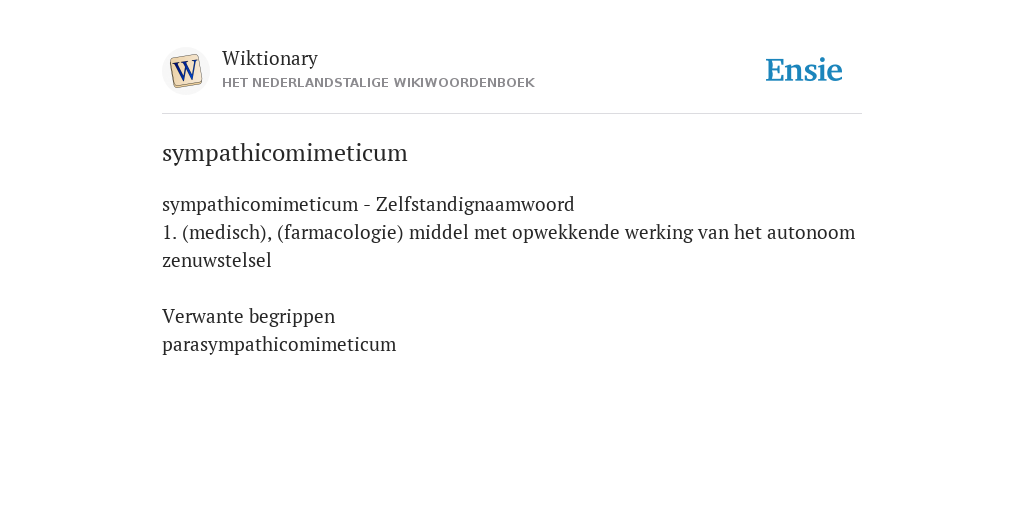 W

Wiktionary
HET NEDERLANDSTALIGE WIKIWOORDENBOEK

Ensie

sympathicomimeticum

sympathicomimeticum - Zelfstandignaamwoord
1. (medisch), (farmacologie) middel met opwekkende werking van het autonoom zenuwstelsel

Verwante begrippen
parasympathicomimeticum